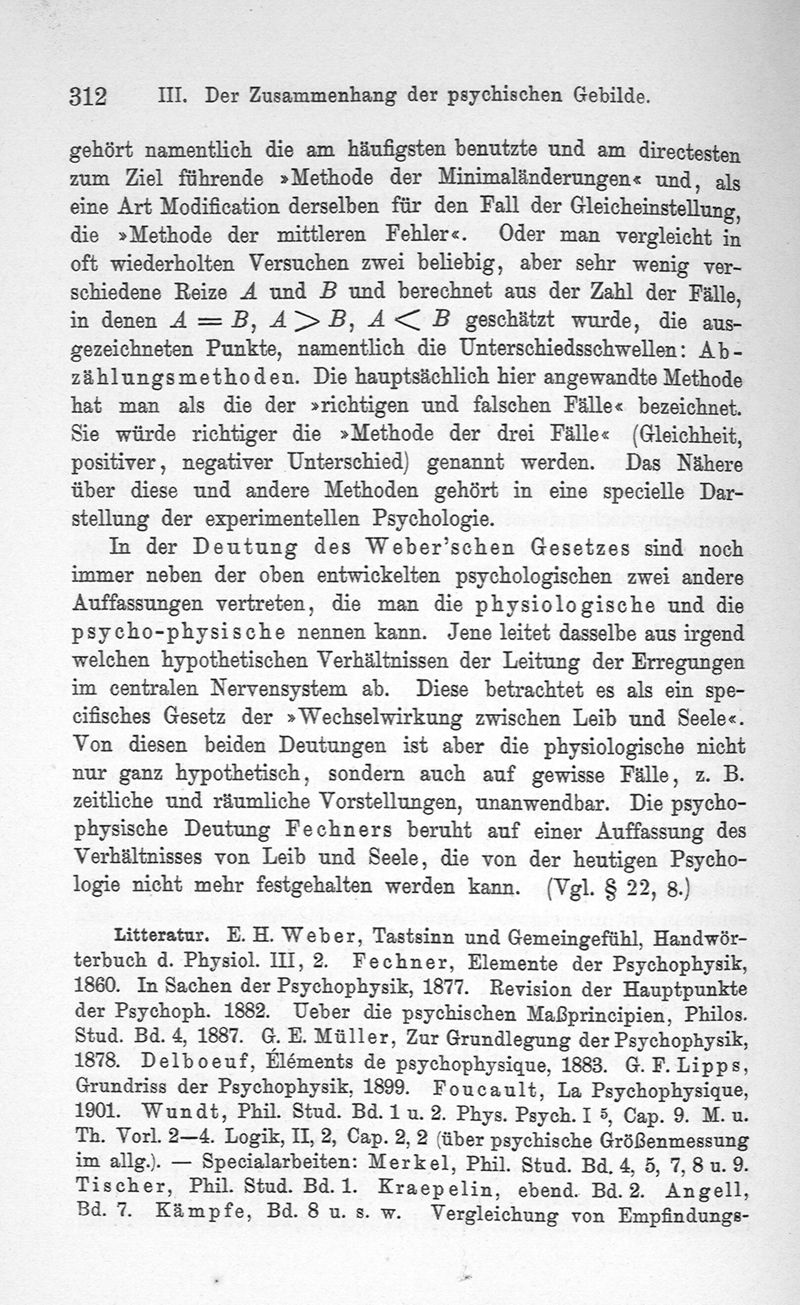 312 III. Der Zusammenhang der psychischen Gebilde.

gehört namentlich die am häufigsten benutzte und am directesten zum Ziel führende »Methode der Minimaländerungen« und, als eine Art Modification derselben für den Fall der Gleicheinstellung, die »Methode der mittleren Fehler«. Oder man vergleicht in oft wiederholten Versuchen zwei beliebig, aber sehr wenig verschiedene Reize $A$ und $B$ und berechnet aus der Zahl der Fälle, in denen $A = B$, $A > B$, $A < B$ geschätzt wurde, die ausgezeichneten Punkte, namentlich die Unterschiedsschwellen: Abzählungsmethoden. Die hauptsächlich hier angewandte Methode hat man als die der »richtigen und falschen Fälle« bezeichnet. Sie würde richtiger die »Methode der drei Fälle« (Gleichheit, positiver, negativer Unterschied) genannt werden. Das Nähere über diese und andere Methoden gehört in eine specielle Darstellung der experimentellen Psychologie.

In der Deutung des Weber'schen Gesetzes sind noch immer neben der oben entwickelten psychologischen zwei andere Auffassungen vertreten, die man die physiologische und die psycho-physische nennen kann. Jene leitet dasselbe aus irgend welchen hypothetischen Verhältnissen der Leitung der Erregungen im centralen Nervensystem ab. Diese betrachtet es als ein specifisches Gesetz der »Wechselwirkung zwischen Leib und Seele«. Von diesen beiden Deutungen ist aber die physiologische nicht nur ganz hypothetisch, sondern auch auf gewisse Fälle, z. B. zeitliche und räumliche Vorstellungen, unanwendbar. Die psychophysische Deutung Fechners beruht auf einer Auffassung des Verhältnisses von Leib und Seele, die von der heutigen Psychologie nicht mehr festgehalten werden kann. (Vgl. § 22, 8.)

Litteratur. E. H. Weber, Tastsinn und Gemeingefühl, Handwörterbuch d. Physiol. III, 2. Fechner, Elemente der Psychophysik, 1860. In Sachen der Psychophysik, 1877. Revision der Hauptpunkte der Psychoph. 1882. Ueber die psychischen Maßprincipien, Philos. Stud. Bd. 4, 1887. G. E. Müller, Zur Grundlegung der Psychophysik, 1878. Delboeuf, Éléments de psychophysique, 1883. G. F. Lipps, Grundriss der Psychophysik, 1899. Foucault, La Psychophysique, 1901. Wundt, Phil. Stud. Bd. 1 u. 2. Phys. Psych. I $^5$, Cap. 9. M. u. Th. Vorl. 2—4. Logik, II, 2, Cap. 2, 2 (über psychische Größenmessung im allg.). — Specialarbeiten: Merkel, Phil. Stud. Bd. 4, 5, 7, 8 u. 9. Tischer, Phil. Stud. Bd. 1. Kraepelin, ebend. Bd. 2. Angell, Bd. 7. Kämpfe, Bd. 8 u. s. w. Vergleichung von Empfindungs-